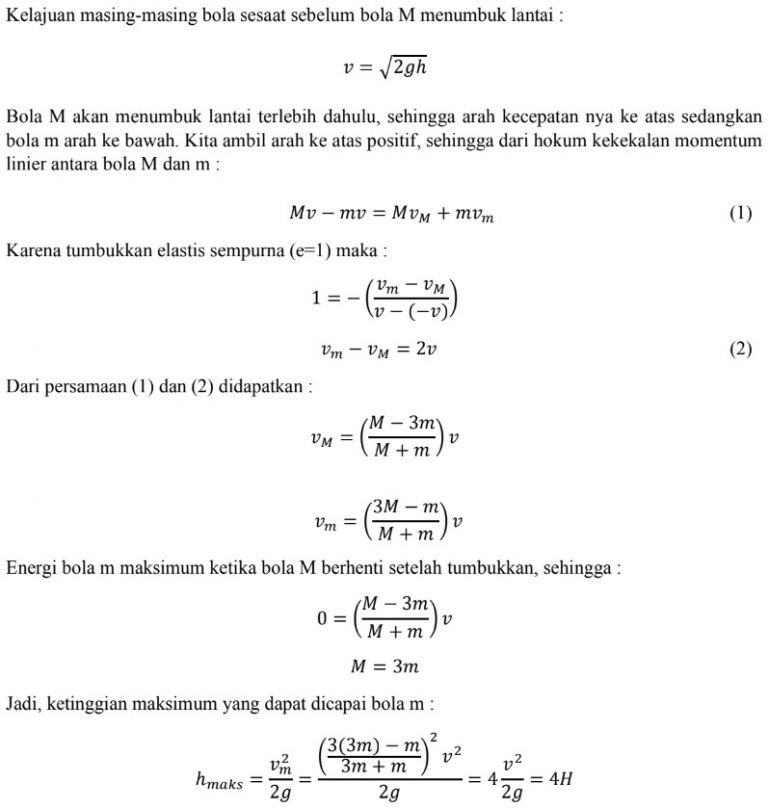 Kelajuan masing-masing bola sesaat sebelum bola M menumbuk lantai :

$v = \sqrt{2gh}$

Bola M akan menumbuk lantai terlebih dahulu, sehingga arah kecepatan nya ke atas sedangkan bola m arah ke bawah. Kita ambil arah ke atas positif, sehingga dari hokum kekekalan momentum linier antara bola M dan m :

$Mv - mv = Mv_M + mv_m$ (1)

Karena tumbukkan elastis sempurna (e=1) maka :

$1 = -\left(\frac{v_m - v_M}{v - (-v)}\right)$

$v_m - v_M = 2v$ (2)

Dari persamaan (1) dan (2) didapatkan :

$v_M = \left(\frac{M - 3m}{M + m}\right)v$

$v_m = \left(\frac{3M - m}{M + m}\right)v$

Energi bola m maksimum ketika bola M berhenti setelah tumbukkan, sehingga :

$0 = \left(\frac{M - 3m}{M + m}\right)v$

$M = 3m$

Jadi, ketinggian maksimum yang dapat dicapai bola m :

$h_{maks} = \frac{v_m^2}{2g} = \frac{\left(\frac{3(3m) - m}{3m + m}\right)^2 v^2}{2g} = 4\frac{v^2}{2g} = 4H$